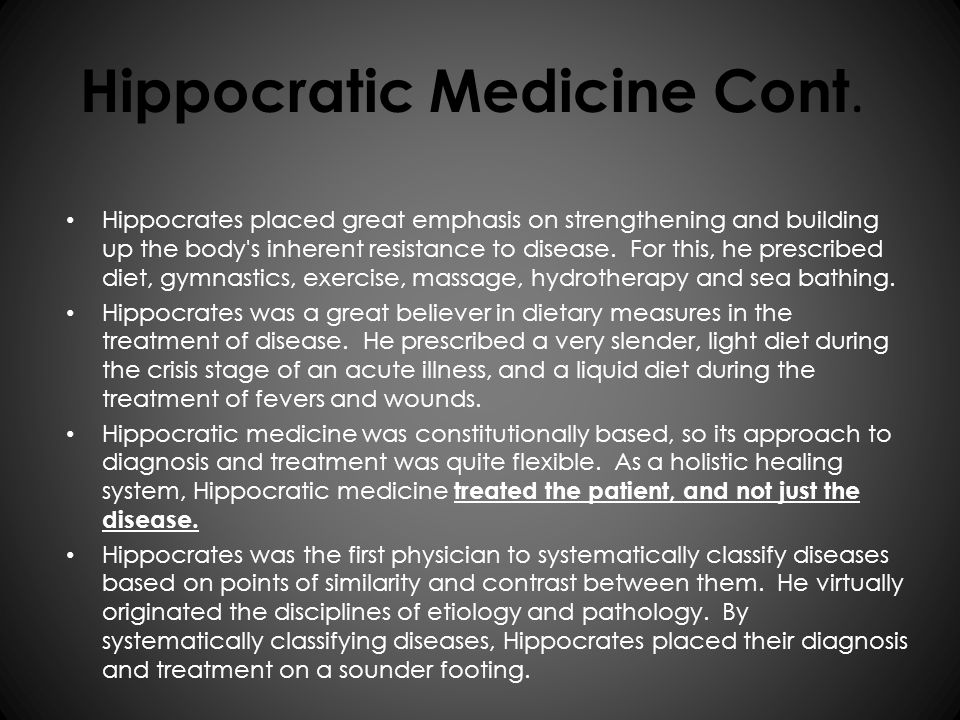 Hippocratic Medicine Cont.

• Hippocrates placed great emphasis on strengthening and building up the body's inherent resistance to disease. For this, he prescribed diet, gymnastics, exercise, massage, hydrotherapy and sea bathing.

• Hippocrates was a great believer in dietary measures in the treatment of disease. He prescribed a very slender, light diet during the crisis stage of an acute illness, and a liquid diet during the treatment of fevers and wounds.

• Hippocratic medicine was constitutionally based, so its approach to diagnosis and treatment was quite flexible. As a holistic healing system, Hippocratic medicine treated the patient, and not just the disease.

• Hippocrates was the first physician to systematically classify diseases based on points of similarity and contrast between them. He virtually originated the disciplines of etiology and pathology. By systematically classifying diseases, Hippocrates placed their diagnosis and treatment on a sounder footing.